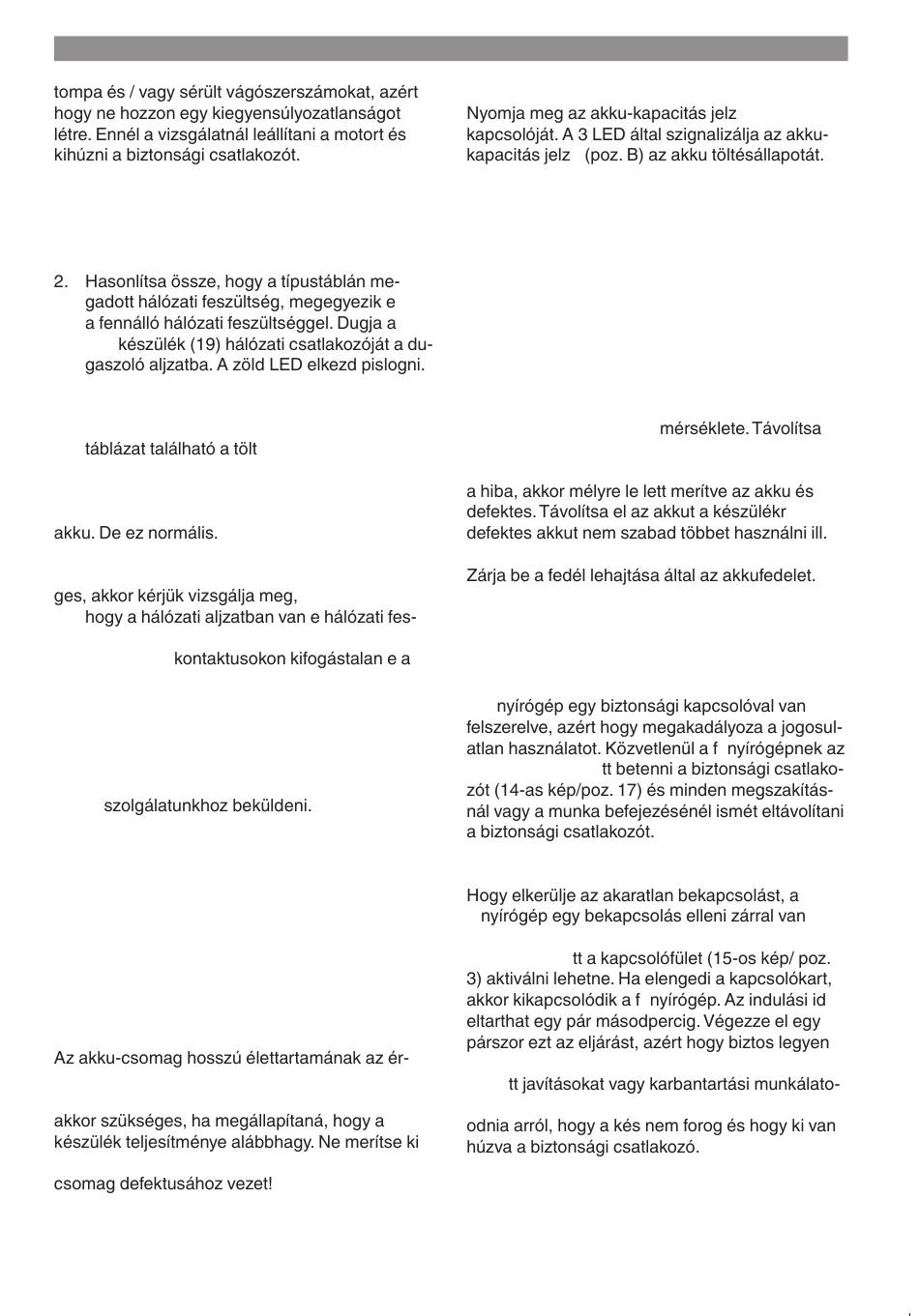 tompa és / vagy sérült vágószerszámokat, azért hogy ne hozzon egy kiegyensúlyozatlanságot létre. Ennél a vizsgálatnál leállítani a motort és kihúzni a biztonsági csatlakozót.

2. Hasonlítsa össze, hogy a típustáblán megadott hálózati feszültség, megegyezik e a fennálló hálózati feszültséggel. Dugja a készülék (19) hálózati csatlakozóját a dugaszoló aljzatba. A zöld LED elkezd pislogni.

táblázat található a tölt

akku. De ez normális.

ges, akkor kérjük vizsgálja meg, hogy a hálózati aljzatban van e hálózati fes-

kontaktusokon kifogástalan e a

szolgálatunkhoz beküldeni.

Az akku-csomag hosszú élettartamának az ér-

akkor szükséges, ha megállapítaná, hogy a készülék teljesítménye alábbhagy. Ne merítse ki

csomag defektusához vezet!

Nyomja meg az akku-kapacitás jelz kapcsolóját. A 3 LED által szignalizálja az akku-kapacitás jelz (poz. B) az akku töltésállapotát.

mérséklete. Távolítsa

a hiba, akkor mélyre le lett merítve az akku és defektes. Távolítsa el az akkut a készülékr defektes akkut nem szabad többet használni ill.

Zárja be a fedél lehajtása által az akkufedelet.

nyírógép egy biztonsági kapcsolóval van felszerelve, azért hogy megakadályoza a jogosulatlan használatot. Közvetlenül a f nyírógépnek az tt betenni a biztonsági csatlakozót (14-as kép/poz. 17) és minden megszakításnál vagy a munka befejezésénél ismét eltávolítani a biztonsági csatlakozót.

Hogy elkerülje az akaratlan bekapcsolást, a nyírógép egy bekapcsolás elleni zárral van

tt a kapcsolófület (15-os kép/ poz. 3) aktiválni lehetne. Ha elengedi a kapcsolókart, akkor kikapcsolódik a f nyírógép. Az indulási id eltarthat egy pár másodpercig. Végezze el egy párszor ezt az eljárást, azért hogy biztos legyen

tt javításokat vagy karbantartási munkálato-

odnia arról, hogy a kés nem forog és hogy ki van húzva a biztonsági csatlakozó.